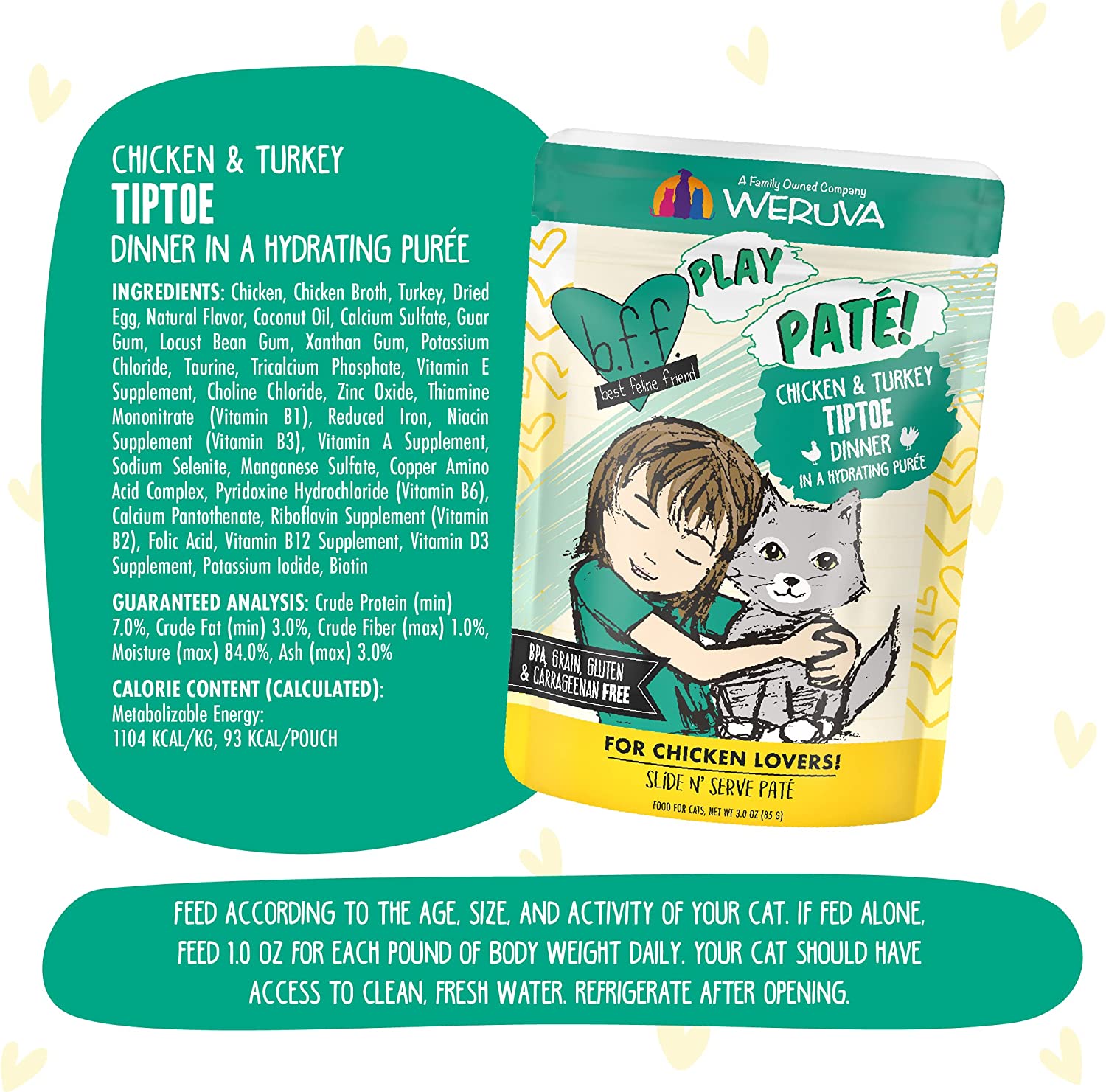 CHICKEN & TURKEY
TIPTOE
DINNER IN A HYDRATING PURÉE

INGREDIENTS: Chicken, Chicken Broth, Turkey, Dried Egg, Natural Flavor, Coconut Oil, Calcium Sulfate, Guar Gum, Locust Bean Gum, Xanthan Gum, Potassium Chloride, Taurine, Tricalcium Phosphate, Vitamin E Supplement, Choline Chloride, Zinc Oxide, Thiamine Mononitrate (Vitamin B1), Reduced Iron, Niacin Supplement (Vitamin B3), Vitamin A Supplement, Sodium Selenite, Manganese Sulfate, Copper Amino Acid Complex, Pyridoxine Hydrochloride (Vitamin B6), Calcium Pantothenate, Riboflavin Supplement (Vitamin B2), Folic Acid, Vitamin B12 Supplement, Vitamin D3 Supplement, Potassium Iodide, Biotin

GUARANTEED ANALYSIS: Crude Protein (min) 7.0%, Crude Fat (min) 3.0%, Crude Fiber (max) 1.0%, Moisture (max) 84.0%, Ash (max) 3.0%

CALORIE CONTENT (CALCULATED):
Metabolizable Energy:
1104 KCAL/KG, 93 KCAL/POUCH

A Family Owned Company
WERUVA

b.f.f.
best feline friend
PLAY
PATÉ!
CHICKEN & TURKEY
TIPTOE
DINNER
IN A HYDRATING PURÉE

BPA, GRAIN, GLUTEN & CARRAGEENAN FREE

FOR CHICKEN LOVERS!
SLIDE N' SERVE PATÉ
FOOD FOR CATS, NET WT 3.0 OZ (85 G)

FEED ACCORDING TO THE AGE, SIZE, AND ACTIVITY OF YOUR CAT. IF FED ALONE, FEED 1.0 OZ FOR EACH POUND OF BODY WEIGHT DAILY. YOUR CAT SHOULD HAVE ACCESS TO CLEAN, FRESH WATER. REFRIGERATE AFTER OPENING.